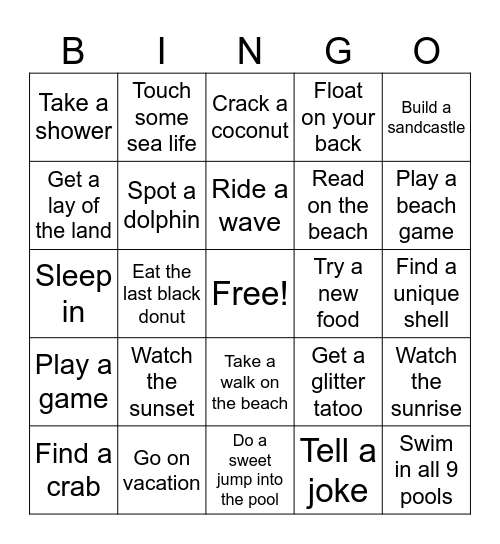 | B | I | N | G | O |
|---|---|---|---|---|
| Take a shower | Touch some sea life | Crack a coconut | Float on your back | Build a sandcastle |
| Get a lay of the land | Spot a dolphin | Ride a wave | Read on the beach | Play a beach game |
| Sleep in | Eat the last black donut | Free! | Try a new food | Find a unique shell |
| Play a game | Watch the sunset | Take a walk on the beach | Get a glitter tatoo | Watch the sunrise |
| Find a crab | Go on vacation | Do a sweet jump into the pool | Tell a joke | Swim in all 9 pools |